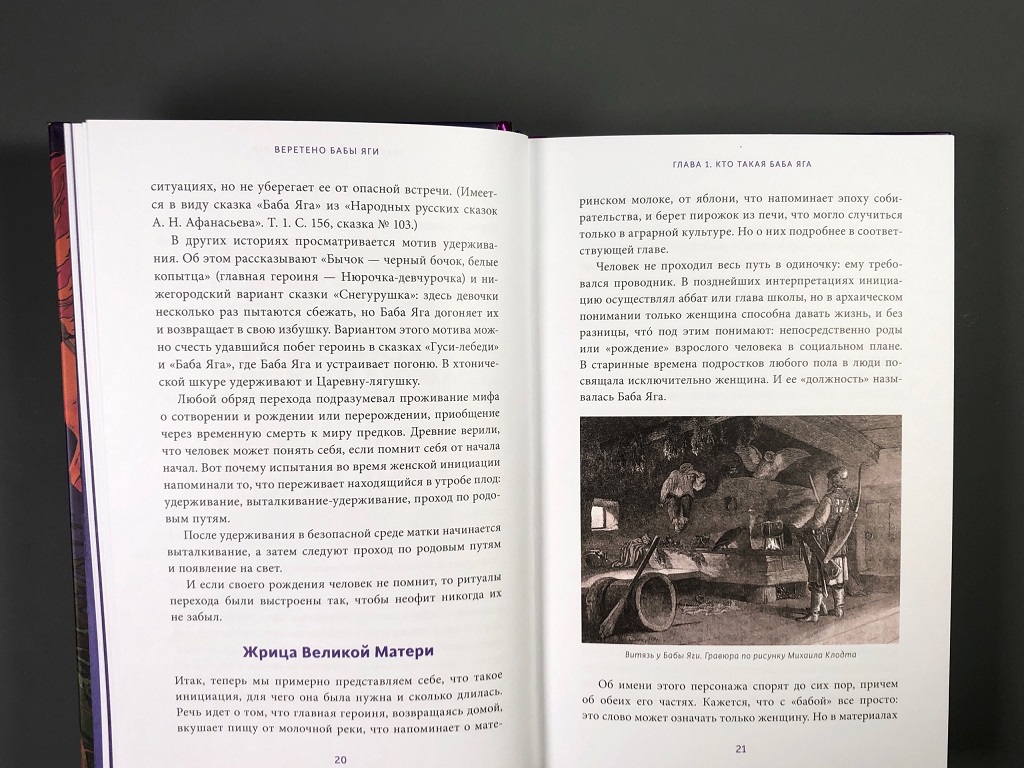 ВЕРЕТЕНО БАБЫ ЯГИ

ситуациях, но не уберегает ее от опасной встречи. (Имеется в виду сказка «Баба Яга» из «Народных русских сказок А. Н. Афанасьева». Т. 1. С. 156, сказка № 103.)

В других историях просматривается мотив удерживания. Об этом рассказывают «Бычок — черный бочок, белые копытца» (главная героиня — Нюрочка-девчурочка) и нижегородский вариант сказки «Снегурушка»: здесь девочки несколько раз пытаются сбежать, но Баба Яга догоняет их и возвращает в свою избушку. Вариантом этого мотива можно счесть удавшийся побег героинь в сказках «Гуси-лебеди» и «Баба Яга», где Баба Яга и устраивает погоню. В хтонической шкуре удерживают и Царевну-лягушку.

Любой обряд перехода подразумевал проживание мифа о сотворении и рождении или перерождении, приобщение через временную смерть к миру предков. Древние верили, что человек может понять себя, если помнит себя от начала начал. Вот почему испытания во время женской инициации напоминали то, что переживает находящийся в утробе плод: удерживание, выталкивание-удерживание, проход по родовым путям.

После удерживания в безопасной среде матки начинается выталкивание, а затем следуют проход по родовым путям и появление на свет.

И если своего рождения человек не помнит, то ритуалы перехода были выстроены так, чтобы неофит никогда их не забыл.

Жрица Великой Матери

Итак, теперь мы примерно представляем себе, что такое инициация, для чего она была нужна и сколько длилась. Речь идет о том, что главная героиня, возвращаясь домой, вкушает пищу от молочной реки, что напоминает о мате-

20

ГЛАВА 1. КТО ТАКАЯ БАБА ЯГА

ринском молоке, от яблони, что напоминает эпоху собирательства, и берет пирожок из печи, что могло случиться только в аграрной культуре. Но о них подробнее в соответствующей главе.

Человек не проходил весь путь в одиночку: ему требовался проводник. В позднейших интерпретациях инициацию осуществлял аббат или глава школы, но в архаическом понимании только женщина способна давать жизнь, и без разницы, что́ под этим понимают: непосредственно роды или «рождение» взрослого человека в социальном плане. В старинные времена подростков любого пола в люди посвящала исключительно женщина. И ее «должность» называлась Баба Яга.

Витязь у Бабы Яги. Гравюра по рисунку Михаила Клодта

Об имени этого персонажа спорят до сих пор, причем об обеих его частях. Кажется, что с «бабой» все просто: это слово может означать только женщину. Но в материалах

21